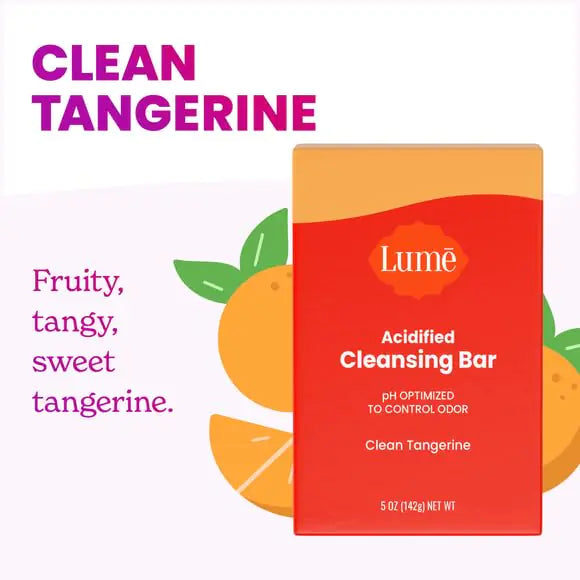 CLEAN TANGERINE

Fruity, tangy, sweet tangerine.

Lumē

Acidified
Cleansing Bar

pH OPTIMIZED
TO CONTROL ODOR

Clean Tangerine

5 OZ (142g) NET WT